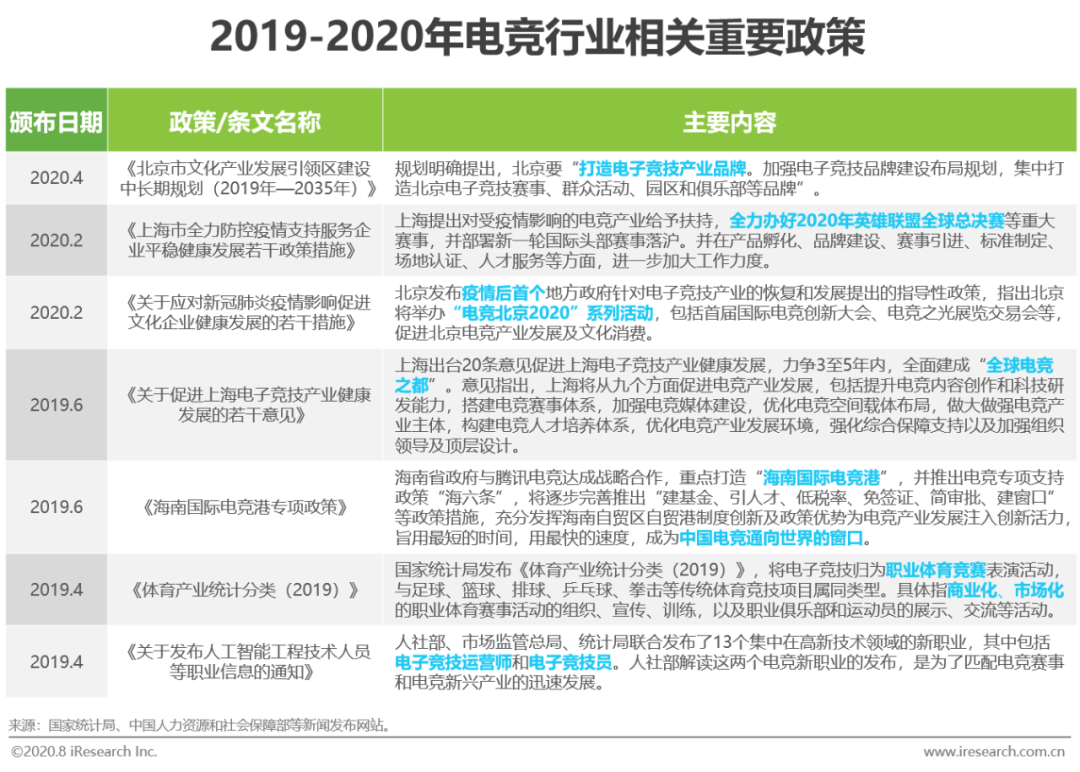 2019-2020年电竞行业相关重要政策

| 颁布日期 | 政策/条文名称 | 主要内容 |
|---|---|---|
| 2020.4 | 《北京市文化产业发展引领区建设中长期规划（2019年—2035年）》 | 规划明确提出，北京要“打造电子竞技产业品牌。加强电子竞技品牌建设布局规划，集中打造北京电子竞技赛事、群众活动、园区和俱乐部等品牌”。 |
| 2020.2 | 《上海市全力防控疫情支持服务企业平稳健康发展若干政策措施》 | 上海提出对受疫情影响的电竞产业给予扶持，全力办好2020年英雄联盟全球总决赛等重大赛事，并部署新一轮国际头部赛事落沪。并在产品孵化、品牌建设、赛事引进、标准制定、场地认证、人才服务等方面，进一步加大工作力度。 |
| 2020.2 | 《关于应对新冠肺炎疫情影响促进文化企业健康发展的若干措施》 | 北京发布疫情后首个地方政府针对电子竞技产业的恢复和发展提出的指导性政策，指出北京将举办“电竞北京2020”系列活动，包括首届国际电竞创新大会、电竞之光展览交易会等，促进北京电竞产业发展及文化消费。 |
| 2019.6 | 《关于促进上海电子竞技产业健康发展的若干意见》 | 上海出台20条意见促进上海电子竞技产业健康发展，力争3至5年内，全面建成“全球电竞之都”。意见指出，上海将从九个方面促进电竞产业发展，包括提升电竞内容创作和科技研发能力，搭建电竞赛事体系，加强电竞媒体建设，优化电竞空间载体布局，做大做强电竞产业主体，构建电竞人才培养体系，优化电竞产业发展环境，强化综合保障支持以及加强组织领导及顶层设计。 |
| 2019.6 | 《海南国际电竞港专项政策》 | 海南省政府与腾讯电竞达成战略合作，重点打造“海南国际电竞港”，并推出电竞专项支持政策“海六条”，将逐步完善推出“建基金、引人才、低税率、免签证、简审批、建窗口”等政策措施，充分发挥海南自贸区自贸港制度创新及政策优势为电竞产业发展注入创新活力，旨用最短的时间，用最快的速度，成为中国电竞通向世界的窗口。 |
| 2019.4 | 《体育产业统计分类（2019）》 | 国家统计局发布《体育产业统计分类（2019）》，将电子竞技归为职业体育竞赛表演活动，与足球、篮球、排球、乒乓球、拳击等传统体育竞技项目属同类型。具体指商业化、市场化的职业体育赛事活动的组织、宣传、训练，以及职业俱乐部和运动员的展示、交流等活动。 |
| 2019.4 | 《关于发布人工智能工程技术人员等职业信息的通知》 | 人社部、市场监管总局、统计局联合发布了13个集中在高新技术领域的新职业，其中包括电子竞技运营师和电子竞技员。人社部解读这两个电竞新职业的发布，是为了匹配电竞赛事和电竞新兴产业的迅速发展。 |

来源：国家统计局、中国人力资源和社会保障部等新闻发布网站。

©2020.8 iResearch Inc.

www.iresearch.com.cn